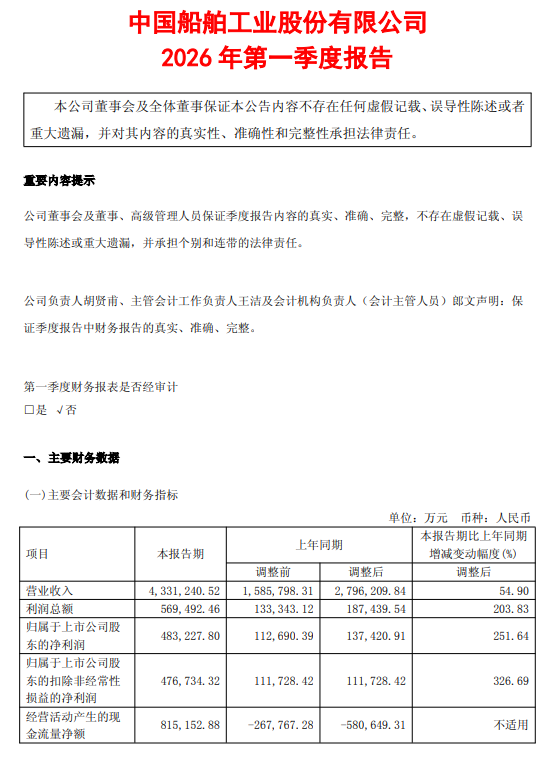 中国船舶工业股份有限公司
2026 年第一季度报告

本公司董事会及全体董事保证本公告内容不存在任何虚假记载、误导性陈述或者重大遗漏，并对其内容的真实性、准确性和完整性承担法律责任。

重要内容提示

公司董事会及董事、高级管理人员保证季度报告内容的真实、准确、完整，不存在虚假记载、误导性陈述或重大遗漏，并承担个别和连带的法律责任。

公司负责人胡贤甫、主管会计工作负责人王洁及会计机构负责人（会计主管人员）郎文声明：保证季度报告中财务报告的真实、准确、完整。

第一季度财务报表是否经审计
□是 √否

一、主要财务数据

(一)主要会计数据和财务指标

单位：万元 币种：人民币

| 项目 | 本报告期 | 上年同期 | | 本报告期比上年同期增减变动幅度(%) |
|---|---|---|---|---|
| | | 调整前 | 调整后 | 调整后 |
| 营业收入 | 4,331,240.52 | 1,585,798.31 | 2,796,209.84 | 54.90 |
| 利润总额 | 569,492.46 | 133,343.12 | 187,439.54 | 203.83 |
| 归属于上市公司股东的净利润 | 483,227.80 | 112,690.39 | 137,420.91 | 251.64 |
| 归属于上市公司股东的扣除非经常性损益的净利润 | 476,734.32 | 111,728.42 | 111,728.42 | 326.69 |
| 经营活动产生的现金流量净额 | 815,152.88 | -267,767.28 | -580,649.31 | 不适用 |